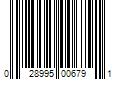 0 28995 00679 1